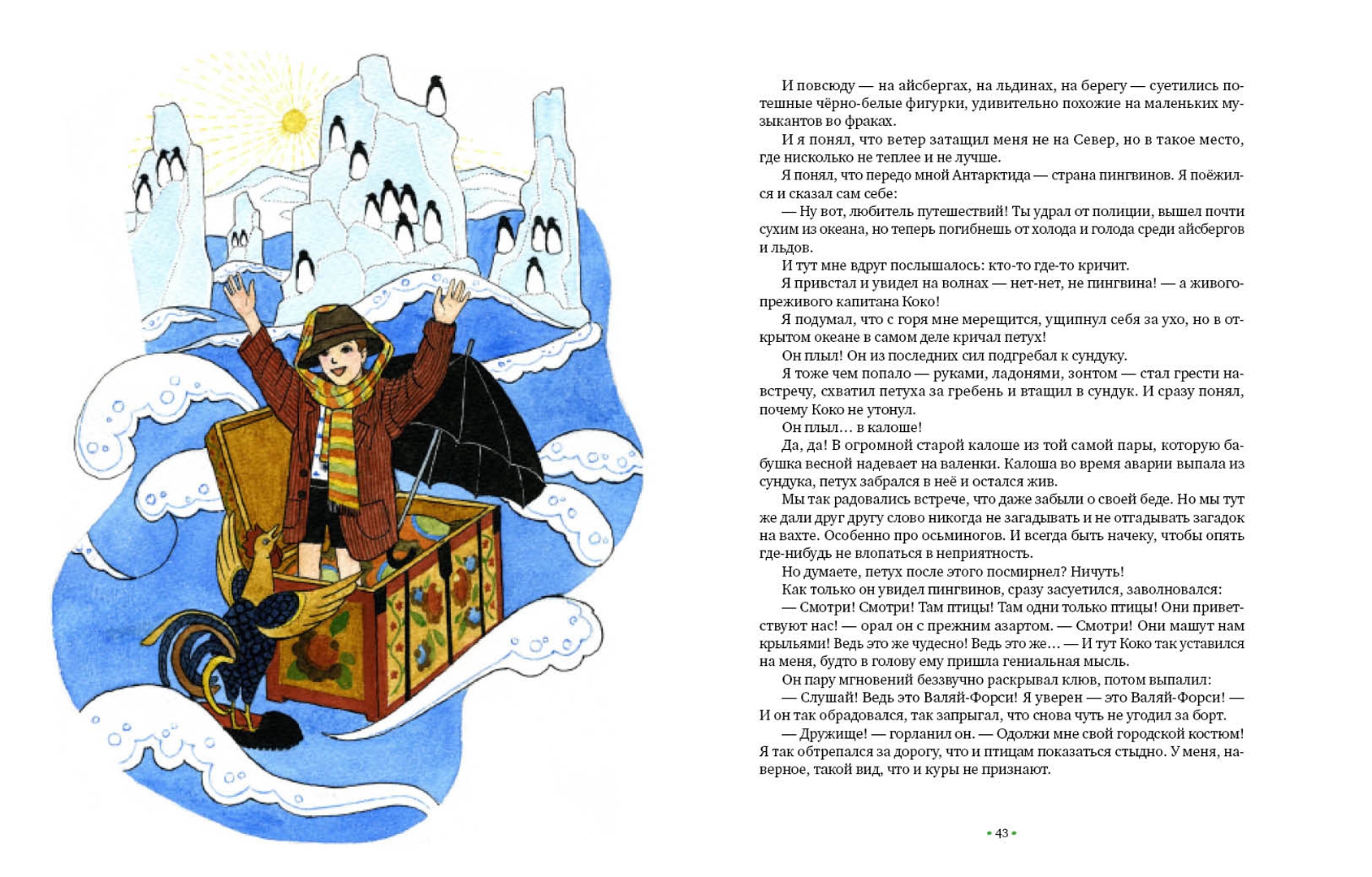 И повсюду — на айсбергах, на льдинах, на берегу — суетились потешные чёрно-белые фигурки, удивительно похожие на маленьких музыкантов во фраках.

И я понял, что ветер затащил меня не на Север, но в такое место, где нисколько не теплее и не лучше.

Я понял, что передо мной Антарктида — страна пингвинов. Я поёжился и сказал сам себе:

— Ну вот, любитель путешествий! Ты удрал от полиции, вышел почти сухим из океана, но теперь погибнешь от холода и голода среди айсбергов и льдов.

И тут мне вдруг послышалось: кто-то где-то кричит.

Я привстал и увидел на волнах — нет-нет, не пингвина! — а живого-преживого капитана Коко!

Я подумал, что с горя мне мерещится, ущипнул себя за ухо, но в открытом океане в самом деле кричал петух!

Он плыл! Он из последних сил подгребал к сундуку.

Я тоже чем попало — руками, ладонями, зонтом — стал грести навстречу, схватил петуха за гребень и втащил в сундук. И сразу понял, почему Коко не утонул.

Он плыл… в калоше!

Да, да! В огромной старой калоше из той самой пары, которую бабушка весной надевает на валенки. Калоша во время аварии выпала из сундука, петух забрался в неё и остался жив.

Мы так радовались встрече, что даже забыли о своей беде. Но мы тут же дали друг другу слово никогда не загадывать и не отгадывать загадок на вахте. Особенно про осьминогов. И всегда быть начеку, чтобы опять где-нибудь не влопаться в неприятность.

Но думаете, петух после этого посмирнел? Ничуть!

Как только он увидел пингвинов, сразу засуетился, заволновался:

— Смотри! Смотри! Там птицы! Там одни только птицы! Они приветствуют нас! — орал он с прежним азартом. — Смотри! Они машут нам крыльями! Ведь это же чудесно! Ведь это же… — И тут Коко так уставился на меня, будто в голову ему пришла гениальная мысль.

Он пару мгновений беззвучно раскрывал клюв, потом выпалил:

— Слушай! Ведь это Валяй-Форси! Я уверен — это Валяй-Форси! — И он так обрадовался, так запрыгал, что снова чуть не угодил за борт.

— Дружище! — горланил он. — Одолжи мне свой городской костюм! Я так обтрепался за дорогу, что и птицам показаться стыдно. У меня, наверное, такой вид, что и куры не признают.

• 43 •